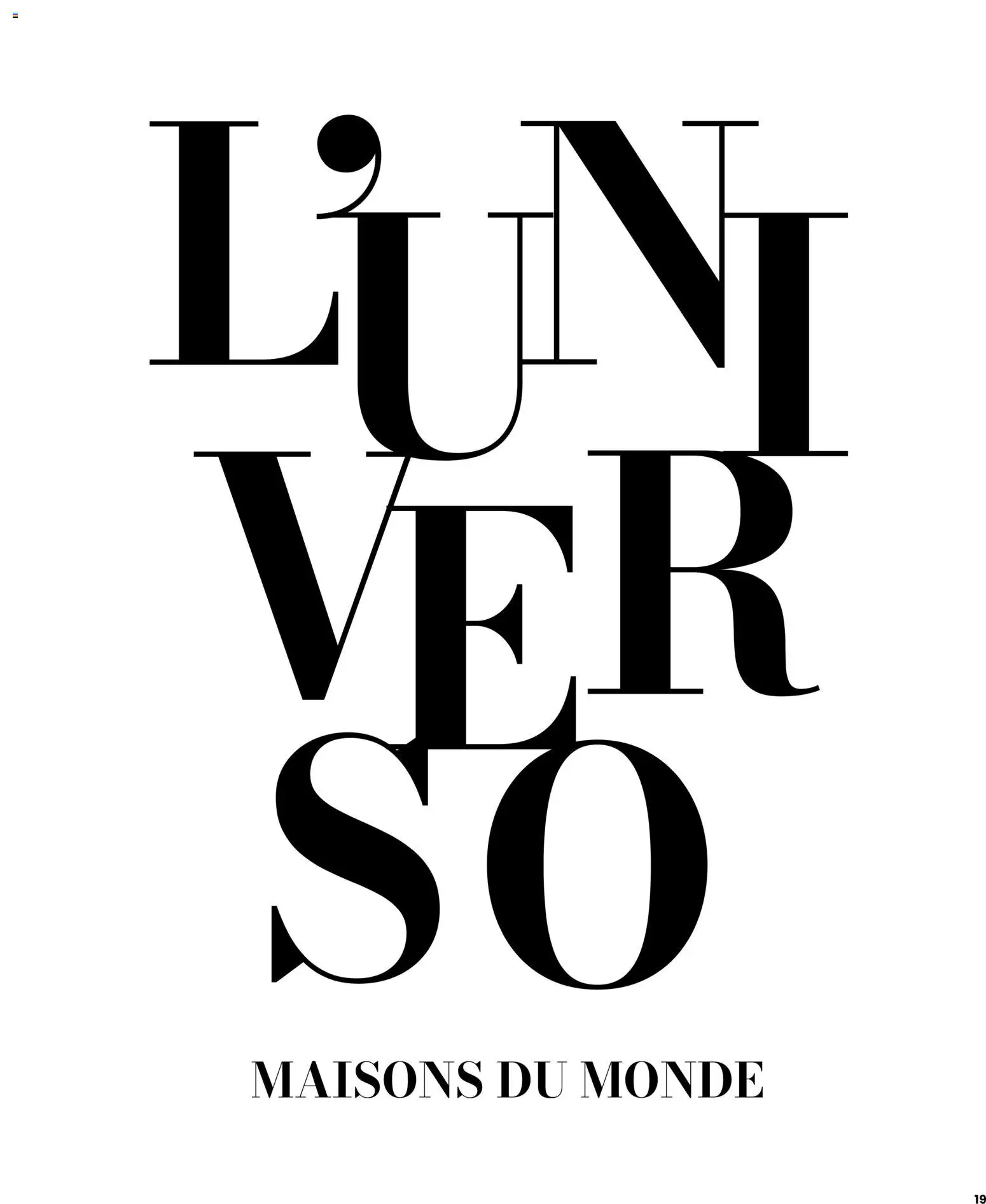 L'UNI
VER
SO

MAISONS DU MONDE

19